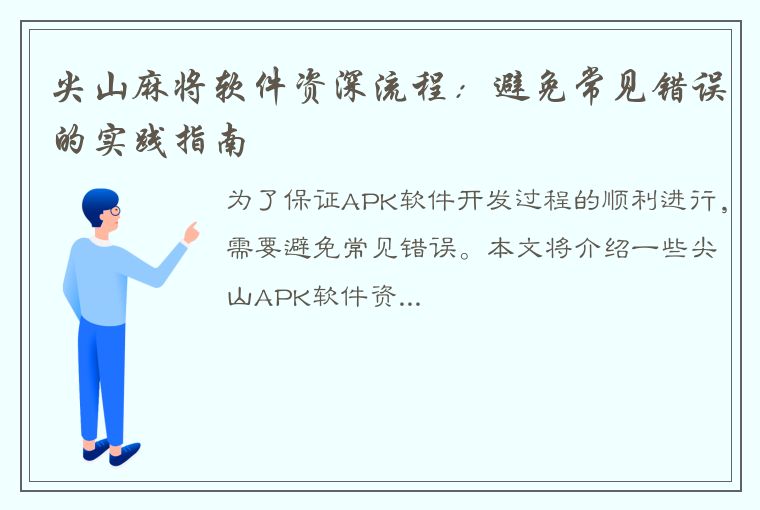 尖山麻将软件资深流程：避免常见错误的实践指南

为了保证APK软件开发过程的顺利进行，需要避免常见错误。本文将介绍一些尖山APK软件资...